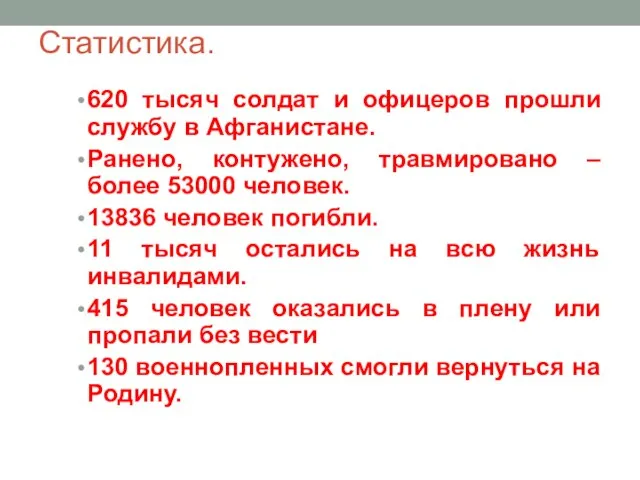 Статистика.

• 620 тысяч солдат и офицеров прошли службу в Афганистане.

• Ранено, контужено, травмировано – более 53000 человек.

• 13836 человек погибли.

• 11 тысяч остались на всю жизнь инвалидами.

• 415 человек оказались в плену или пропали без вести

• 130 военнопленных смогли вернуться на Родину.